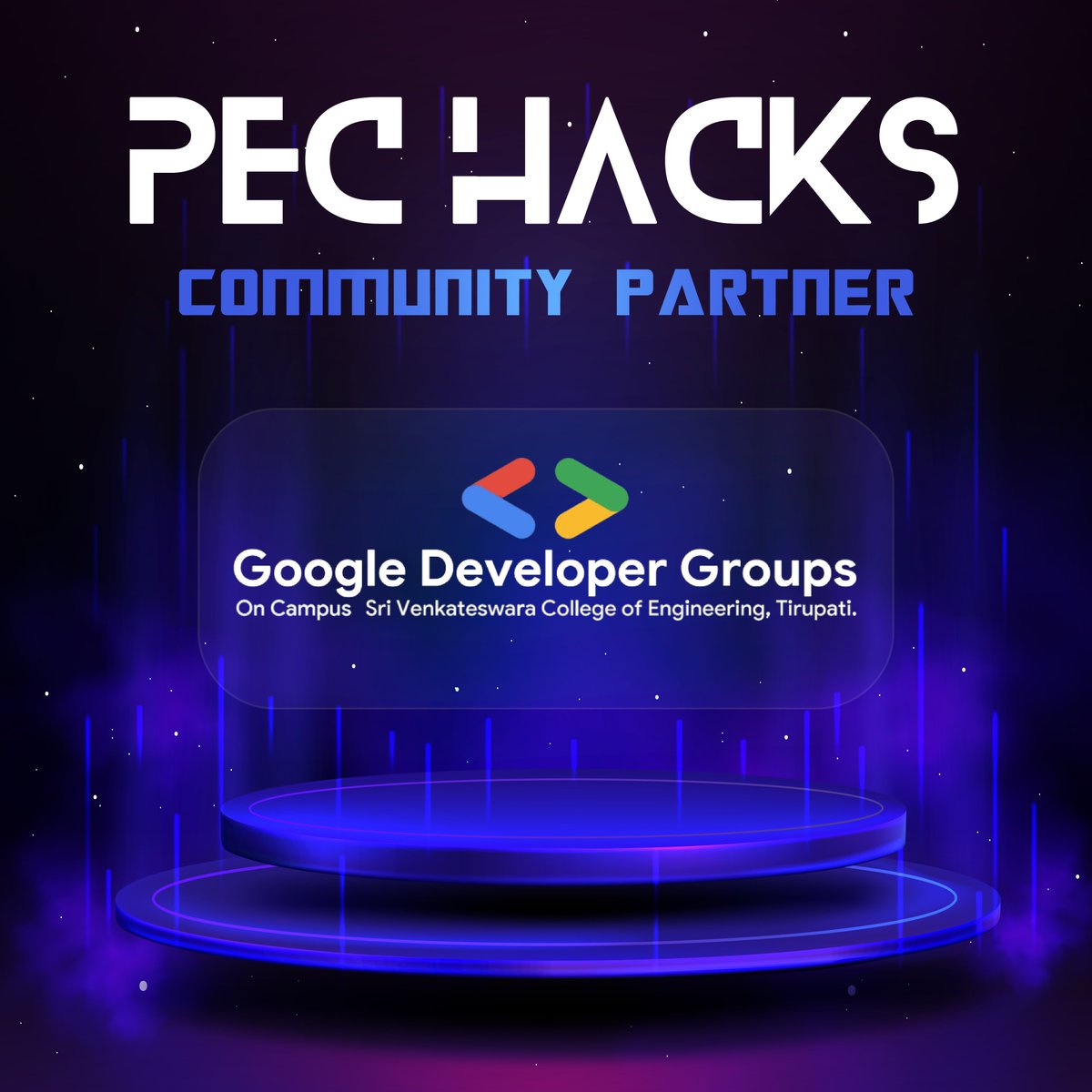 PEC HACKS

COMMUNITY PARTNER

Google Developer Groups
On Campus Sri Venkateswara College of Engineering, Tirupati.